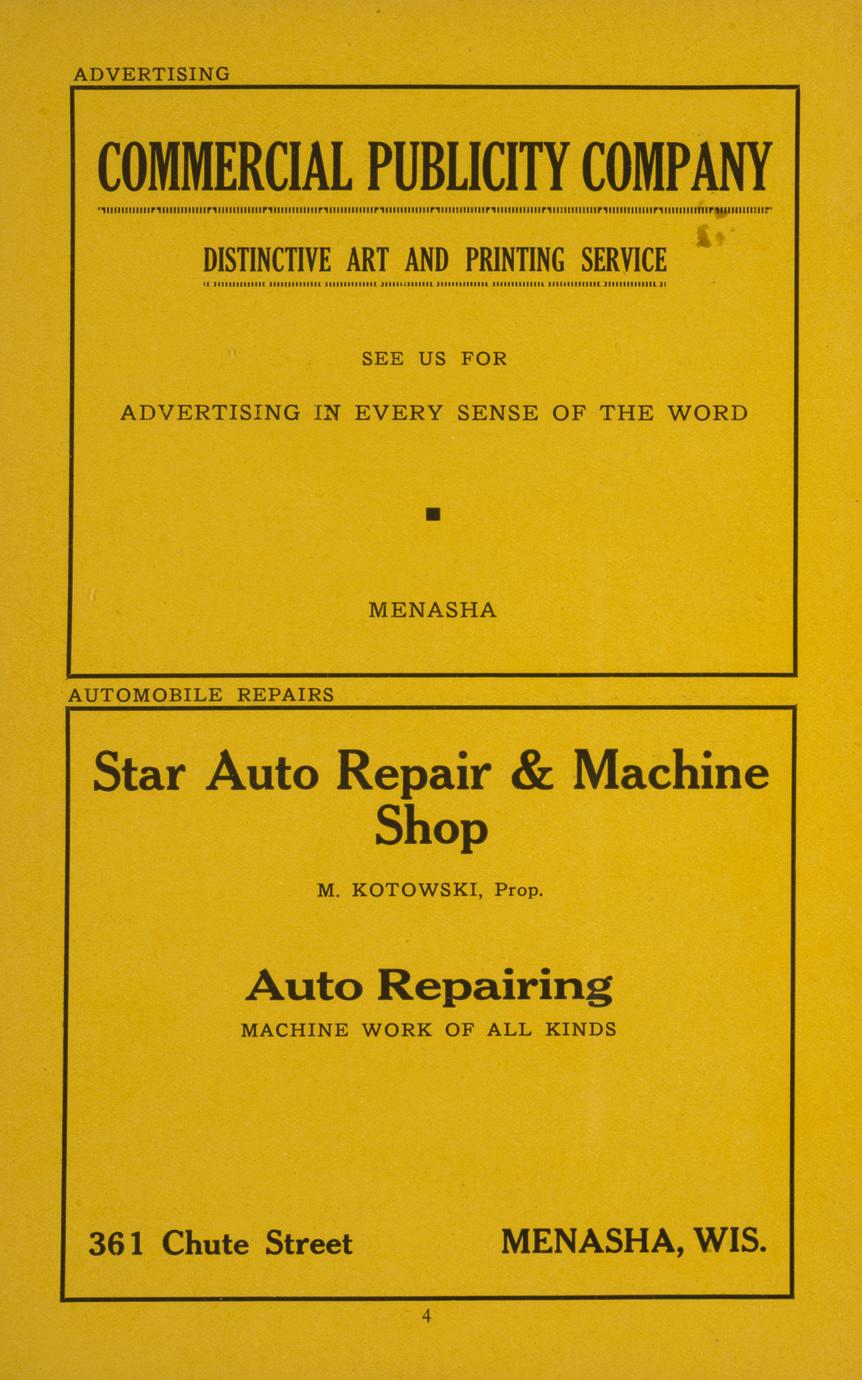 ADVERTISING

COMMERCIAL PUBLICITY COMPANY

DISTINCTIVE ART AND PRINTING SERVICE

SEE US FOR

ADVERTISING IN EVERY SENSE OF THE WORD

MENASHA

AUTOMOBILE REPAIRS

Star Auto Repair & Machine Shop

M. KOTOWSKI, Prop.

Auto Repairing

MACHINE WORK OF ALL KINDS

361 Chute Street MENASHA, WIS.

4